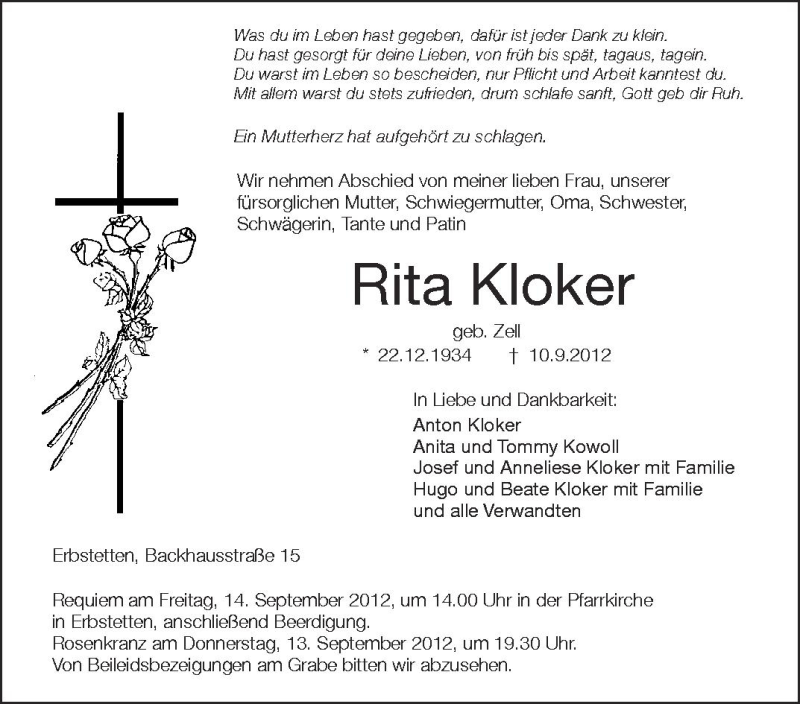 Was du im Leben hast gegeben, dafür ist jeder Dank zu klein.
Du hast gesorgt für deine Lieben, von früh bis spät, tagaus, tagein.
Du warst im Leben so bescheiden, nur Pflicht und Arbeit kanntest du.
Mit allem warst du stets zufrieden, drum schlafe sanft, Gott geb dir Ruh.

Ein Mutterherz hat aufgehört zu schlagen.

Wir nehmen Abschied von meiner lieben Frau, unserer fürsorglichen Mutter, Schwiegermutter, Oma, Schwester, Schwägerin, Tante und Patin

Rita Kloker

geb. Zell
* 22.12.1934 † 10.9.2012

In Liebe und Dankbarkeit:
Anton Kloker
Anita und Tommy Kowoll
Josef und Anneliese Kloker mit Familie
Hugo und Beate Kloker mit Familie
und alle Verwandten

Erbstetten, Backhausstraße 15

Requiem am Freitag, 14. September 2012, um 14.00 Uhr in der Pfarrkirche in Erbstetten, anschließend Beerdigung.
Rosenkranz am Donnerstag, 13. September 2012, um 19.30 Uhr.
Von Beileidsbezeigungen am Grabe bitten wir abzusehen.